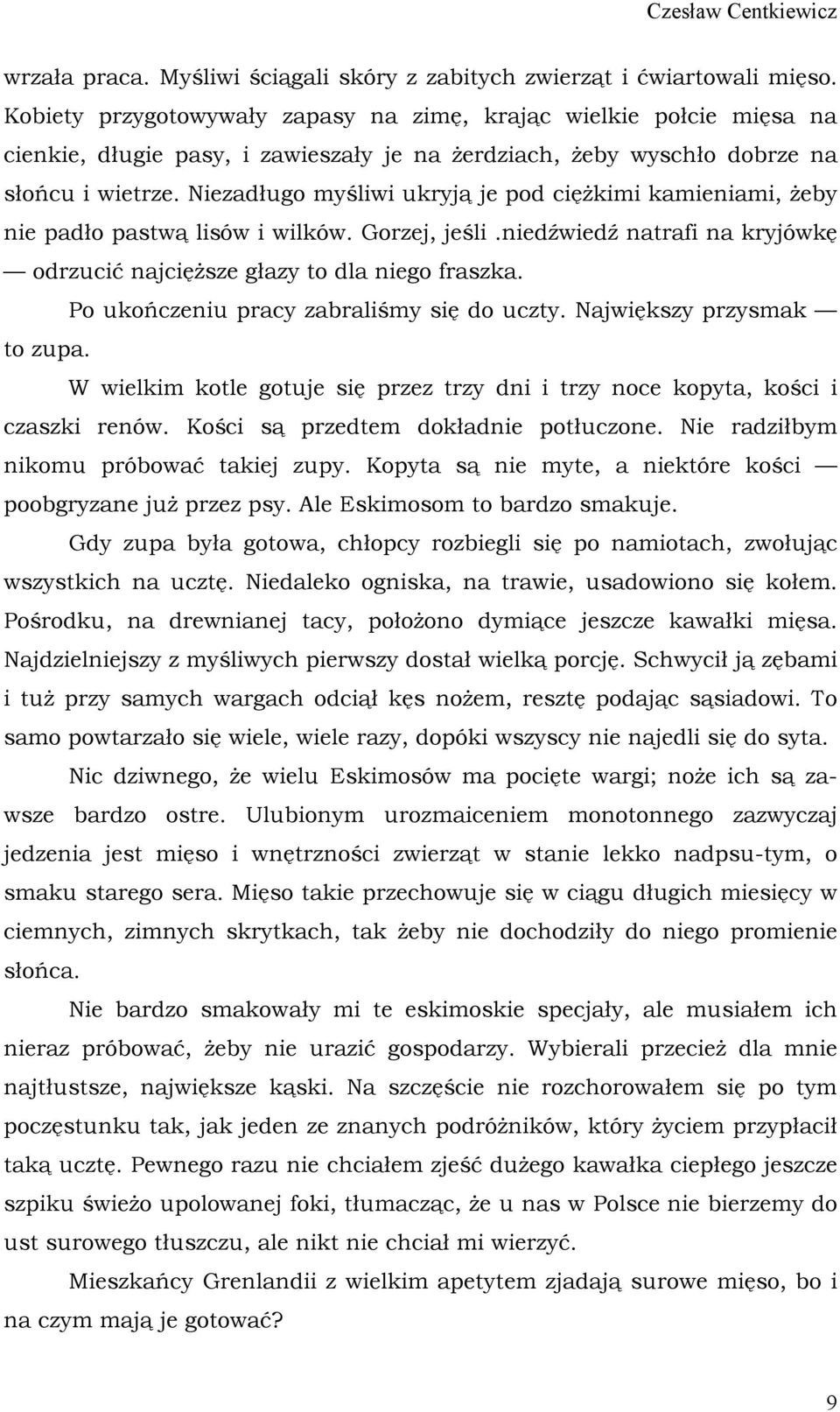 Czesław Centkiewicz

wrzała praca. Myśliwi ściągali skóry z zabitych zwierząt i ćwiartowali mięso. Kobiety przygotowywały zapasy na zimę, krając wielkie połcie mięsa na cienkie, długie pasy, i zawieszały je na żerdziach, żeby wyschło dobrze na słońcu i wietrze. Niezadługo myśliwi ukryją je pod ciężkimi kamieniami, żeby nie padło pastwą lisów i wilków. Gorzej, jeśli .niedźwiedź natrafi na kryjówkę — odrzucić najcięższe głazy to dla niego fraszka.

Po ukończeniu pracy zabraliśmy się do uczty. Największy przysmak — to zupa.

W wielkim kotle gotuje się przez trzy dni i trzy noce kopyta, kości i czaszki renów. Kości są przedtem dokładnie potłuczone. Nie radziłbym nikomu próbować takiej zupy. Kopyta są nie myte, a niektóre kości — poobgryzane już przez psy. Ale Eskimosom to bardzo smakuje.

Gdy zupa była gotowa, chłopcy rozbiegli się po namiotach, zwołując wszystkich na ucztę. Niedaleko ogniska, na trawie, usadowiono się kołem. Pośrodku, na drewnianej tacy, położono dymiące jeszcze kawałki mięsa. Najdzielniejszy z myśliwych pierwszy dostał wielką porcję. Schwycił ją zębami i tuż przy samych wargach odciął kęs nożem, resztę podając sąsiadowi. To samo powtarzało się wiele, wiele razy, dopóki wszyscy nie najedli się do syta.

Nic dziwnego, że wielu Eskimosów ma pocięte wargi; noże ich są zawsze bardzo ostre. Ulubionym urozmaiceniem monotonnego zazwyczaj jedzenia jest mięso i wnętrzności zwierząt w stanie lekko nadpsu-tym, o smaku starego sera. Mięso takie przechowuje się w ciągu długich miesięcy w ciemnych, zimnych skrytkach, tak żeby nie dochodziły do niego promienie słońca.

Nie bardzo smakowały mi te eskimoskie specjały, ale musiałem ich nieraz próbować, żeby nie urazić gospodarzy. Wybierali przecież dla mnie najtłustsze, największe kąski. Na szczęście nie rozchorowałem się po tym poczęstunku tak, jak jeden ze znanych podróżników, który życiem przypłacił taką ucztę. Pewnego razu nie chciałem zjeść dużego kawałka ciepłego jeszcze szpiku świeżo upolowanej foki, tłumacząc, że u nas w Polsce nie bierzemy do ust surowego tłuszczu, ale nikt nie chciał mi wierzyć.

Mieszkańcy Grenlandii z wielkim apetytem zjadają surowe mięso, bo i na czym mają je gotować?

9